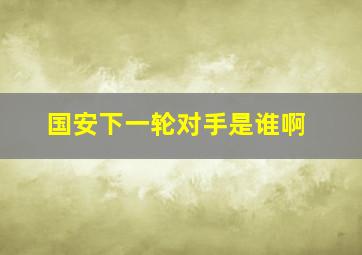 国安下一轮对手是谁啊